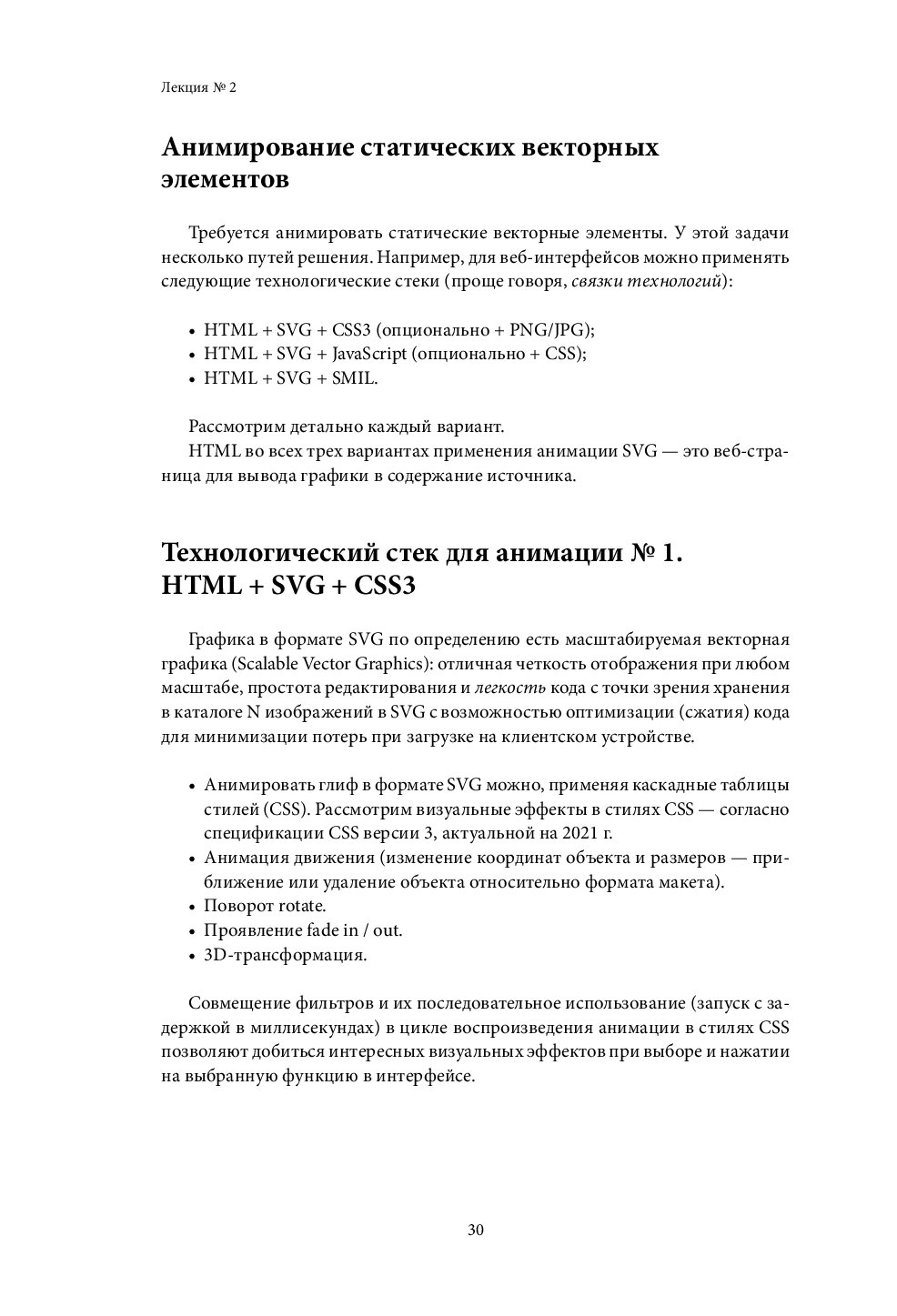 Лекция № 2

Анимирование статических векторных элементов

Требуется анимировать статические векторные элементы. У этой задачи несколько путей решения. Например, для веб-интерфейсов можно применять следующие технологические стеки (проще говоря, связки технологий):

• HTML + SVG + CSS3 (опционально + PNG/JPG);
• HTML + SVG + JavaScript (опционально + CSS);
• HTML + SVG + SMIL.

Рассмотрим детально каждый вариант.
HTML во всех трех вариантах применения анимации SVG — это веб-страница для вывода графики в содержание источника.

Технологический стек для анимации № 1. HTML + SVG + CSS3

Графика в формате SVG по определению есть масштабируемая векторная графика (Scalable Vector Graphics): отличная четкость отображения при любом масштабе, простота редактирования и легкость кода с точки зрения хранения в каталоге N изображений в SVG с возможностью оптимизации (сжатия) кода для минимизации потерь при загрузке на клиентском устройстве.

• Анимировать глиф в формате SVG можно, применяя каскадные таблицы стилей (CSS). Рассмотрим визуальные эффекты в стилях CSS — согласно спецификации CSS версии 3, актуальной на 2021 г.
• Анимация движения (изменение координат объекта и размеров — приближение или удаление объекта относительно формата макета).
• Поворот rotate.
• Проявление fade in / out.
• 3D-трансформация.

Совмещение фильтров и их последовательное использование (запуск с задержкой в миллисекундах) в цикле воспроизведения анимации в стилях CSS позволяют добиться интересных визуальных эффектов при выборе и нажатии на выбранную функцию в интерфейсе.

30